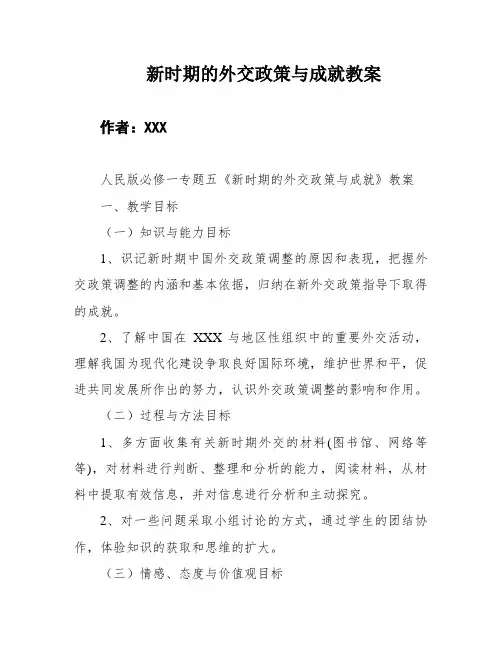 新时期的外交政策与成就教案

作者：XXX

人民版必修一专题五《新时期的外交政策与成就》教案

一、教学目标

（一）知识与能力目标

1、识记新时期中国外交政策调整的原因和表现，把握外交政策调整的内涵和基本依据，归纳在新外交政策指导下取得的成就。

2、了解中国在 XXX 与地区性组织中的重要外交活动，理解我国为现代化建设争取良好国际环境，维护世界和平，促进共同发展所作出的努力，认识外交政策调整的影响和作用。

（二）过程与方法目标

1、多方面收集有关新时期外交的材料(图书馆、网络等等)，对材料进行判断、整理和分析的能力，阅读材料，从材料中提取有效信息，并对信息进行分析和主动探究。

2、对一些问题采取小组讨论的方式，通过学生的团结协作，体验知识的获取和思维的扩大。

（三）情感、态度与价值观目标